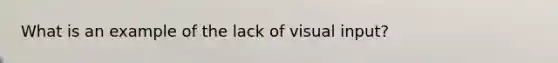 What is an example of the lack of visual input?